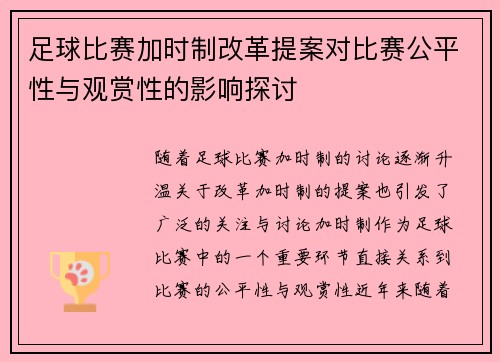 足球比赛加时制改革提案对比赛公平性与观赏性的影响探讨

随着足球比赛加时制的讨论逐渐升温关于改革加时制的提案也引发了广泛的关注与讨论加时制作为足球比赛中的一个重要环节直接关系到比赛的公平性与观赏性近年来随着